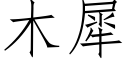 木犀